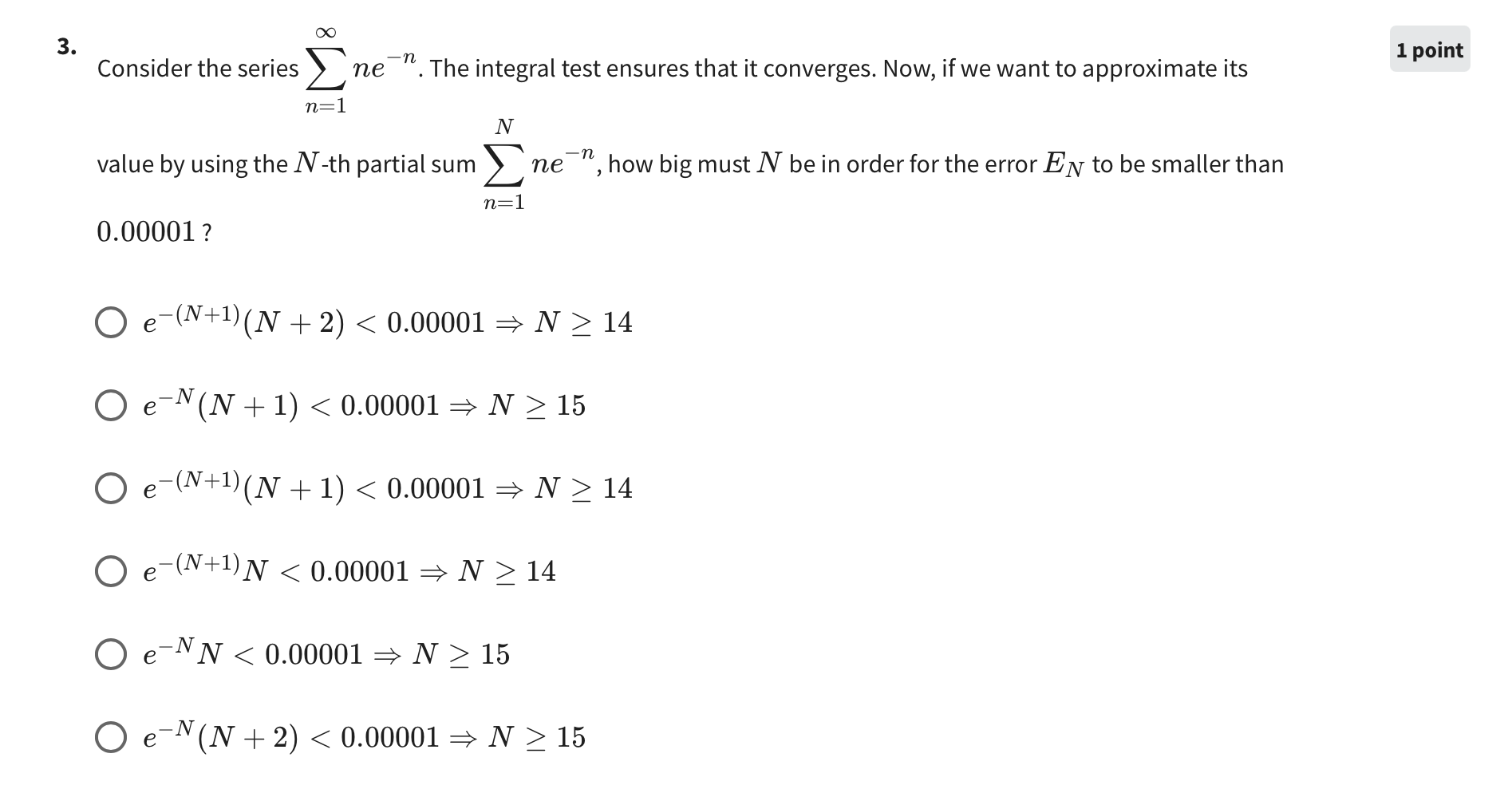 3.

1 point

Consider the series $\sum_{n=1}^{\infty} ne^{-n}$. The integral test ensures that it converges. Now, if we want to approximate its value by using the $N$-th partial sum $\sum_{n=1}^{N} ne^{-n}$, how big must $N$ be in order for the error $E_N$ to be smaller than $0.00001$ ?

$e^{-(N+1)}(N+2) < 0.00001 \Rightarrow N \geq 14$

$e^{-N}(N+1) < 0.00001 \Rightarrow N \geq 15$

$e^{-(N+1)}(N+1) < 0.00001 \Rightarrow N \geq 14$

$e^{-(N+1)}N < 0.00001 \Rightarrow N \geq 14$

$e^{-N}N < 0.00001 \Rightarrow N \geq 15$

$e^{-N}(N+2) < 0.00001 \Rightarrow N \geq 15$